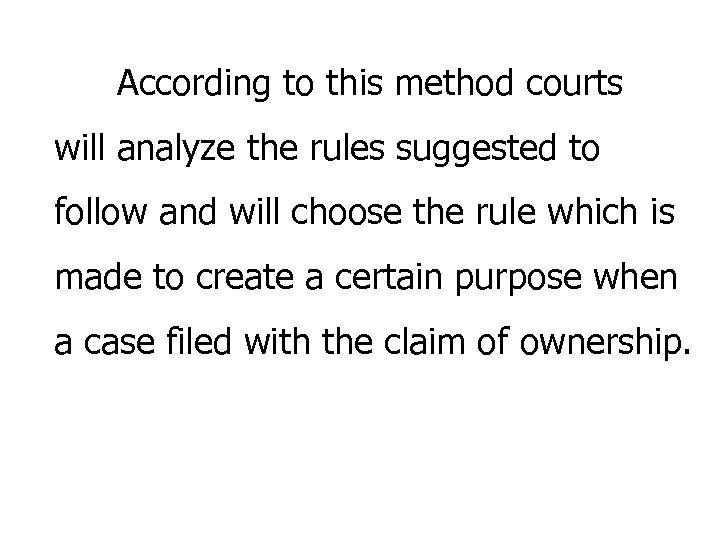 According to this method courts will analyze the rules suggested to follow and will choose the rule which is made to create a certain purpose when a case filed with the claim of ownership.